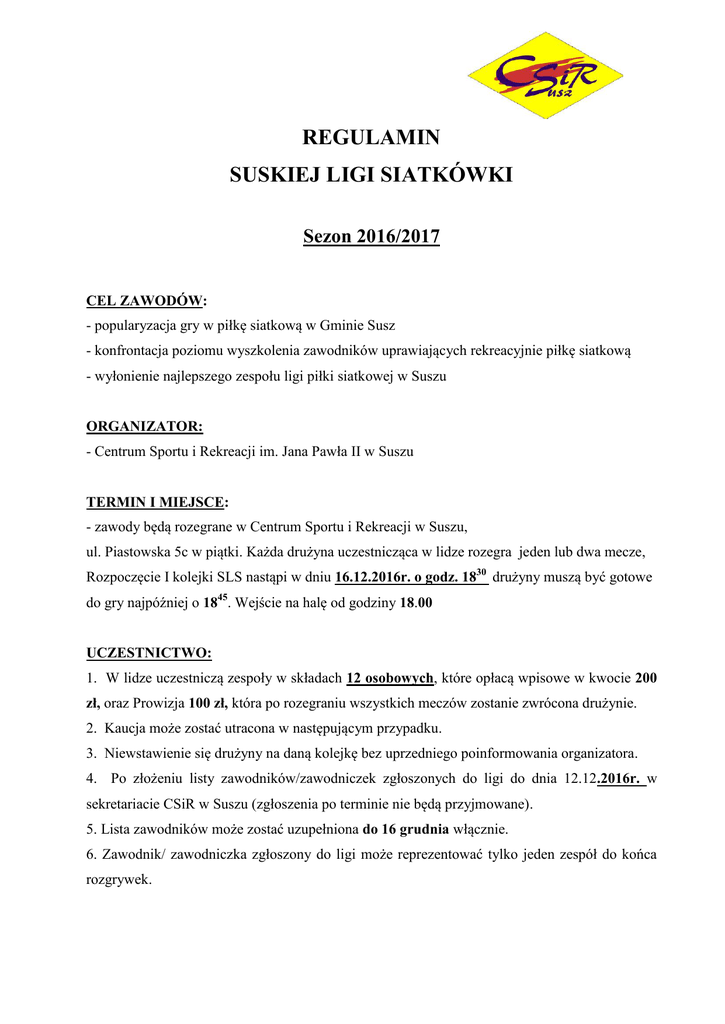 CSiR Susz

REGULAMIN
SUSKIEJ LIGI SIATKÓWKI

Sezon 2016/2017

CEL ZAWODÓW:
- popularyzacja gry w piłkę siatkową w Gminie Susz
- konfrontacja poziomu wyszkolenia zawodników uprawiających rekreacyjnie piłkę siatkową
- wyłonienie najlepszego zespołu ligi piłki siatkowej w Suszu

ORGANIZATOR:
- Centrum Sportu i Rekreacji im. Jana Pawła II w Suszu

TERMIN I MIEJSCE:
- zawody będą rozegrane w Centrum Sportu i Rekreacji w Suszu, ul. Piastowska 5c w piątki. Każda drużyna uczestnicząca w lidze rozegra jeden lub dwa mecze, Rozpoczęcie I kolejki SLS nastąpi w dniu 16.12.2016r. o godz. $18^{30}$ drużyny muszą być gotowe do gry najpóźniej o $18^{45}$. Wejście na halę od godziny 18.00

UCZESTNICTWO:
1. W lidze uczestniczą zespoły w składach 12 osobowych, które opłacą wpisowe w kwocie 200 zł, oraz Prowizja 100 zł, która po rozegraniu wszystkich meczów zostanie zwrócona drużynie.
2. Kaucja może zostać utracona w następującym przypadku.
3. Niewstawienie się drużyny na daną kolejkę bez uprzedniego poinformowania organizatora.
4. Po złożeniu listy zawodników/zawodniczek zgłoszonych do ligi do dnia 12.12.2016r. w sekretariacie CSiR w Suszu (zgłoszenia po terminie nie będą przyjmowane).
5. Lista zawodników może zostać uzupełniona do 16 grudnia włącznie.
6. Zawodnik/ zawodniczka zgłoszony do ligi może reprezentować tylko jeden zespół do końca rozgrywek.